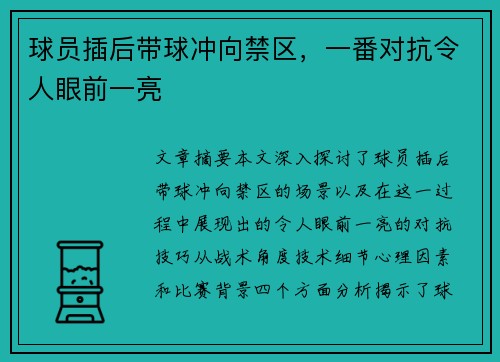 球员插后带球冲向禁区，一番对抗令人眼前一亮

文章摘要本文深入探讨了球员插后带球冲向禁区的场景以及在这一过程中展现出的令人眼前一亮的对抗技巧从战术角度技术细节心理因素和比赛背景四个方面分析揭示了球